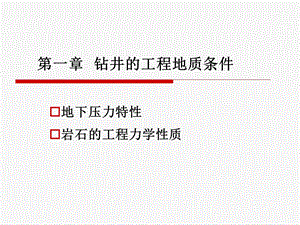 第一章 钻井的工程地质条件

□地下压力特性
□岩石的工程力学性质